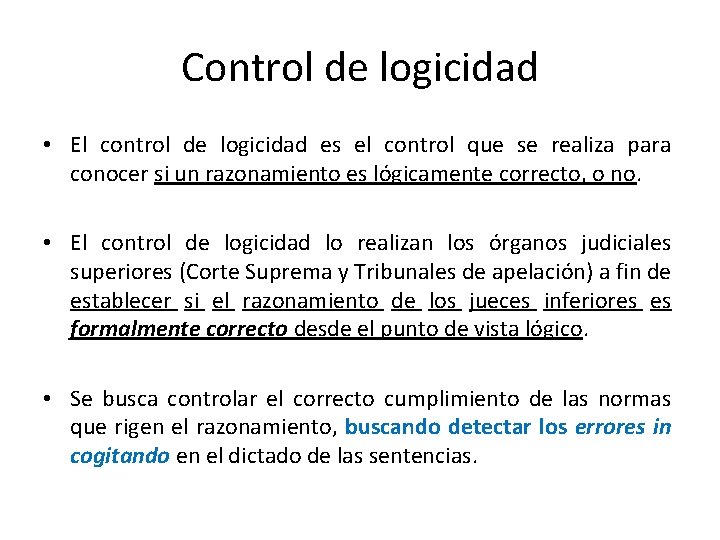 Control de logicidad

• El control de logicidad es el control que se realiza para conocer si un razonamiento es lógicamente correcto, o no.

• El control de logicidad lo realizan los órganos judiciales superiores (Corte Suprema y Tribunales de apelación) a fin de establecer si el razonamiento de los jueces inferiores es formalmente correcto desde el punto de vista lógico.

• Se busca controlar el correcto cumplimiento de las normas que rigen el razonamiento, buscando detectar los errores in cogitando en el dictado de las sentencias.